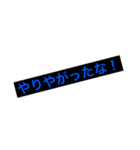 やりやがったな！